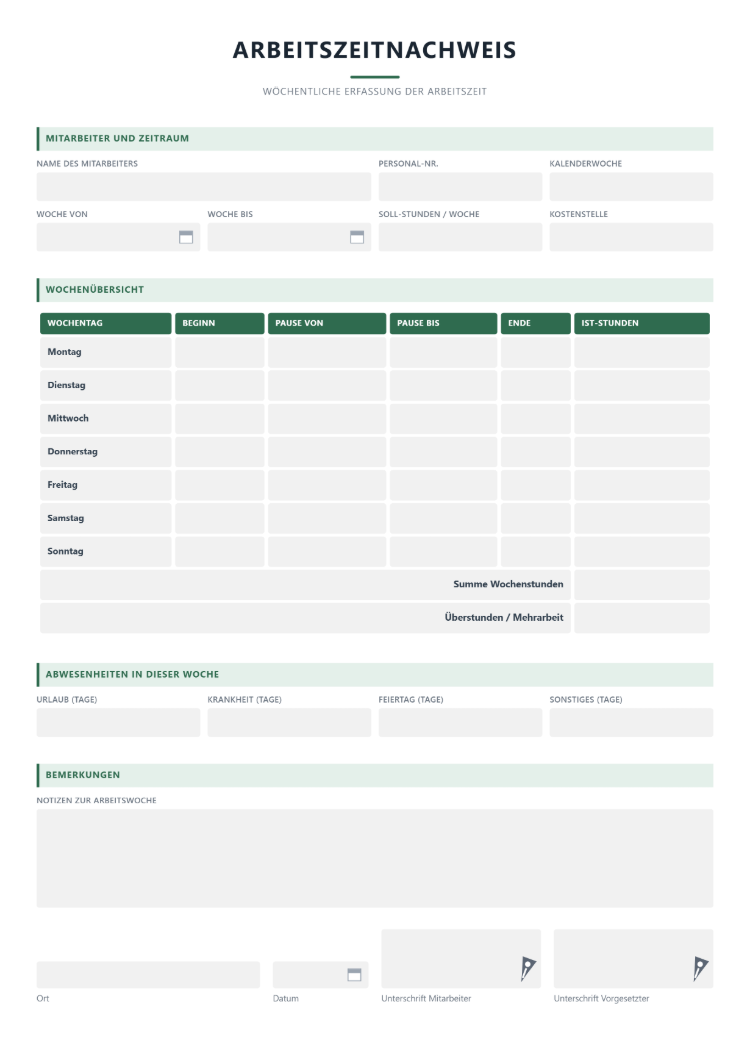 ARBEITSZEITNACHWEIS

WÖCHENTLICHE ERFASSUNG DER ARBEITSZEIT

MITARBEITER UND ZEITRAUM

NAME DES MITARBEITERS
PERSONAL-NR.
KALENDERWOCHE

WOCHE VON
WOCHE BIS
SOLL-STUNDEN / WOCHE
KOSTENSTELLE

WOCHENÜBERSICHT

| WOCHENTAG | BEGINN | PAUSE VON | PAUSE BIS | ENDE | IST-STUNDEN |
|---|---|---|---|---|---|
| Montag | | | | | |
| Dienstag | | | | | |
| Mittwoch | | | | | |
| Donnerstag | | | | | |
| Freitag | | | | | |
| Samstag | | | | | |
| Sonntag | | | | | |
| Summe Wochenstunden | | | | | |
| Überstunden / Mehrarbeit | | | | | |

ABWESENHEITEN IN DIESER WOCHE

URLAUB (TAGE)
KRANKHEIT (TAGE)
FEIERTAG (TAGE)
SONSTIGES (TAGE)

BEMERKUNGEN

NOTIZEN ZUR ARBEITSWOCHE

Ort
Datum
Unterschrift Mitarbeiter
Unterschrift Vorgesetzter